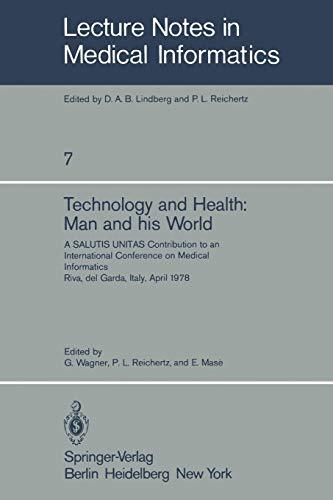 Lecture Notes in Medical Informatics

Edited by D. A. B. Lindberg and P. L. Reichertz

7

Technology and Health: Man and his World

A SALUTIS UNITAS Contribution to an International Conference on Medical Informatics
Riva, del Garda, Italy, April 1978

Edited by
G. Wagner, P. L. Reichertz, and E. Mase

Springer-Verlag
Berlin Heidelberg New York